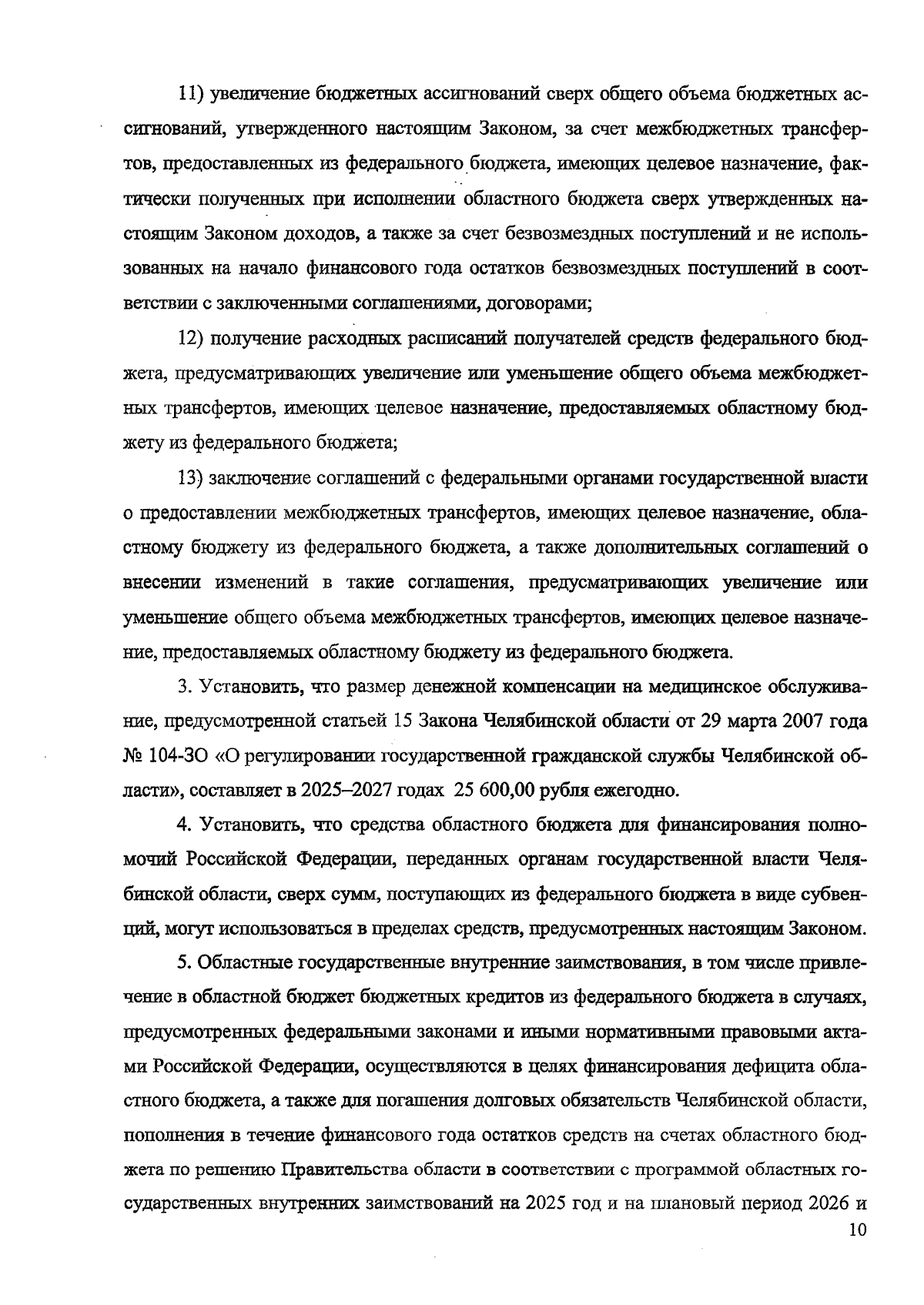 11) увеличение бюджетных ассигнований сверх общего объема бюджетных ассигнований, утвержденного настоящим Законом, за счет межбюджетных трансфертов, предоставленных из федерального бюджета, имеющих целевое назначение, фактически полученных при исполнении областного бюджета сверх утвержденных настоящим Законом доходов, а также за счет безвозмездных поступлений и не использованных на начало финансового года остатков безвозмездных поступлений в соответствии с заключенными соглашениями, договорами;

12) получение расходных расписаний получателей средств федерального бюджета, предусматривающих увеличение или уменьшение общего объема межбюджетных трансфертов, имеющих целевое назначение, предоставляемых областному бюджету из федерального бюджета;

13) заключение соглашений с федеральными органами государственной власти о предоставлении межбюджетных трансфертов, имеющих целевое назначение, областному бюджету из федерального бюджета, а также дополнительных соглашений о внесении изменений в такие соглашения, предусматривающих увеличение или уменьшение общего объема межбюджетных трансфертов, имеющих целевое назначение, предоставляемых областному бюджету из федерального бюджета.

3. Установить, что размер денежной компенсации на медицинское обслуживание, предусмотренной статьей 15 Закона Челябинской области от 29 марта 2007 года № 104-ЗО «О регулировании государственной гражданской службы Челябинской области», составляет в 2025–2027 годах 25 600,00 рубля ежегодно.

4. Установить, что средства областного бюджета для финансирования полномочий Российской Федерации, переданных органам государственной власти Челябинской области, сверх сумм, поступающих из федерального бюджета в виде субвенций, могут использоваться в пределах средств, предусмотренных настоящим Законом.

5. Областные государственные внутренние заимствования, в том числе привлечение в областной бюджет бюджетных кредитов из федерального бюджета в случаях, предусмотренных федеральными законами и иными нормативными правовыми актами Российской Федерации, осуществляются в целях финансирования дефицита областного бюджета, а также для погашения долговых обязательств Челябинской области, пополнения в течение финансового года остатков средств на счетах областного бюджета по решению Правительства области в соответствии с программой областных государственных внутренних заимствований на 2025 год и на плановый период 2026 и

10